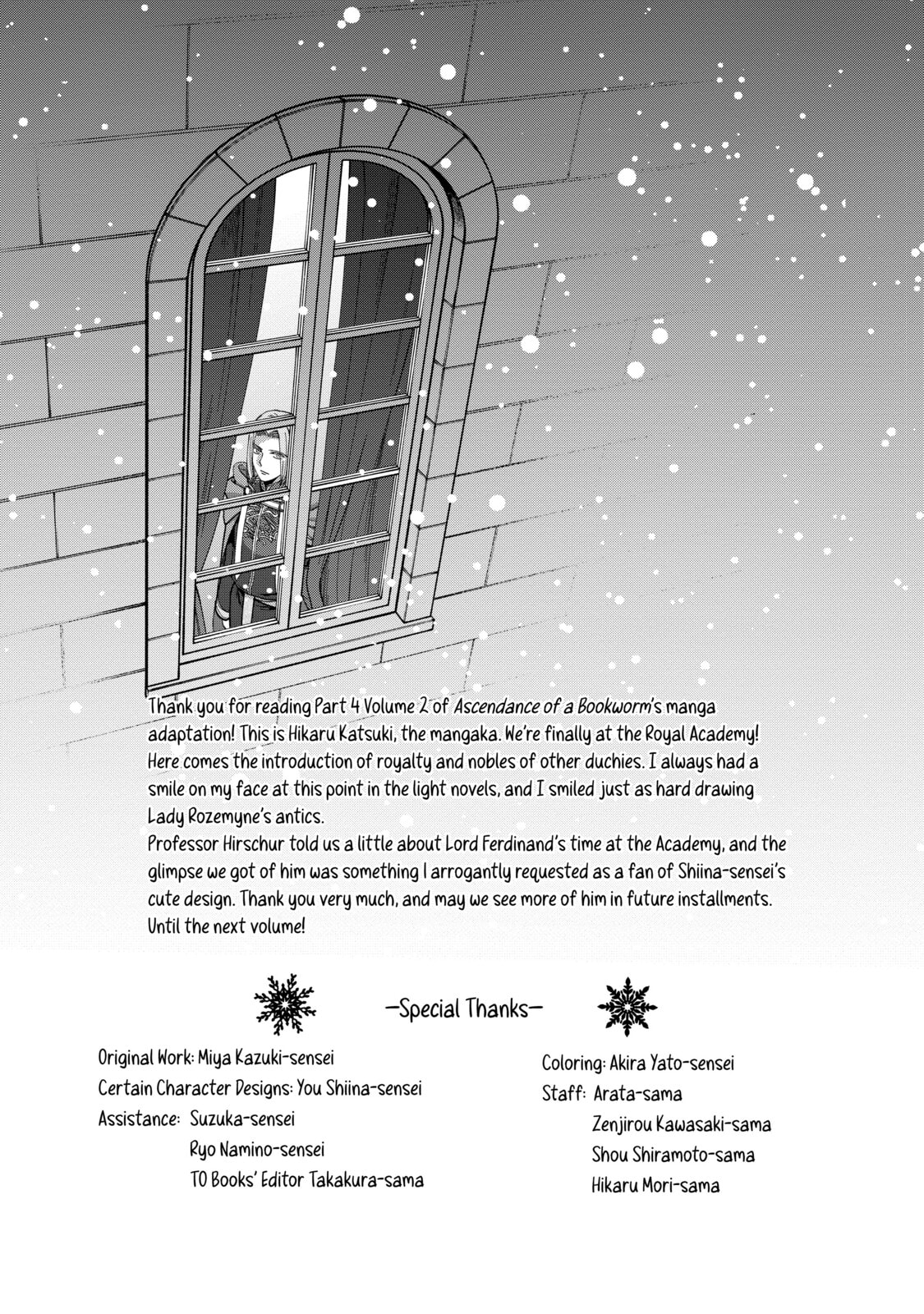 Thank you for reading Part 4 Volume 2 of Ascendance of a Bookworm's manga adaptation! This is Hikaru Katsuki, the mangaka. We're finally at the Royal Academy! Here comes the introduction of royalty and nobles of other duchies. I always had a smile on my face at this point in the light novels, and I smiled just as hard drawing Lady Rozemyne's antics.
Professor Hirschur told us a little about Lord Ferdinand's time at the Academy, and the glimpse we got of him was something I arrogantly requested as a fan of Shiina-sensei's cute design. Thank you very much, and may we see more of him in future installments. Until the next volume!

—Special Thanks—

Original Work: Miya Kazuki-sensei
Certain Character Designs: You Shiina-sensei
Assistance: Suzuka-sensei
Ryo Namino-sensei
TO Books' Editor Takakura-sama

Coloring: Akira Yato-sensei
Staff: Arata-sama
Zenjirou Kawasaki-sama
Shou Shiramoto-sama
Hikaru Mori-sama